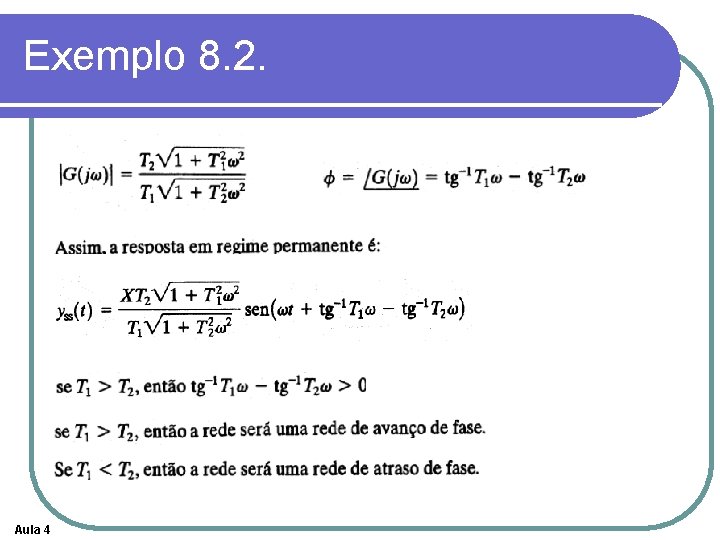 Exemplo 8.2.

$|G(j\omega)| = \frac{T_2\sqrt{1 + T_1^2\omega^2}}{T_1\sqrt{1 + T_2^2\omega^2}}$   $\phi = \underline{/G(j\omega)} = \text{tg}^{-1}T_1\omega - \text{tg}^{-1}T_2\omega$

Assim, a resposta em regime permanente é:

$y_{ss}(t) = \frac{XT_2\sqrt{1 + T_1^2\omega^2}}{T_1\sqrt{1 + T_2^2\omega^2}} \text{sen}(\omega t + \text{tg}^{-1}T_1\omega - \text{tg}^{-1}T_2\omega)$

se $T_1 > T_2$, então $\text{tg}^{-1}T_1\omega - \text{tg}^{-1}T_2\omega > 0$

se $T_1 > T_2$, então a rede será uma rede de avanço de fase.

Se $T_1 < T_2$, então a rede será uma rede de atraso de fase.

Aula 4